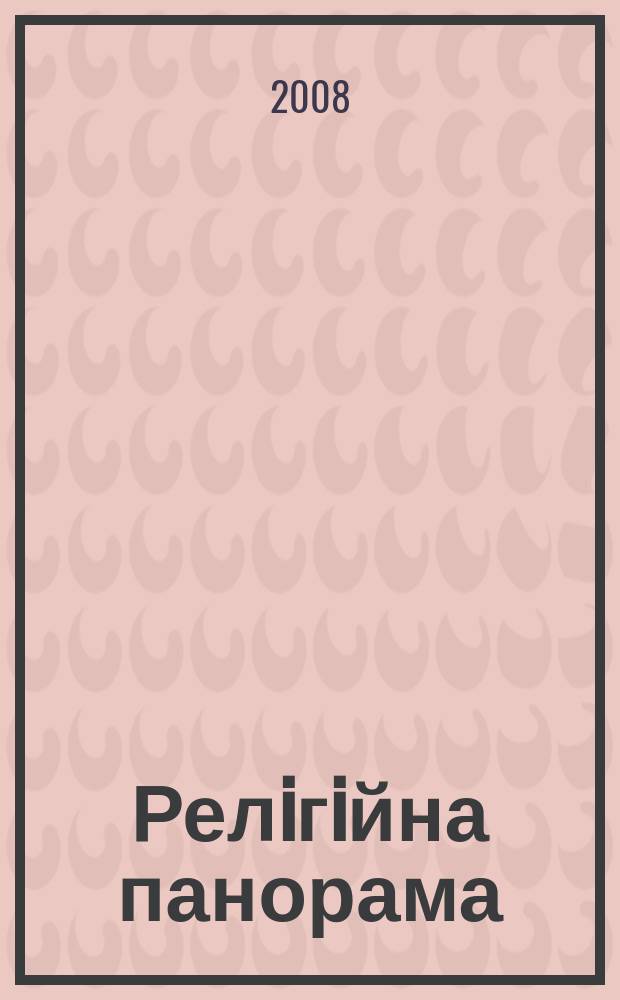 2008

Релігійна панорама